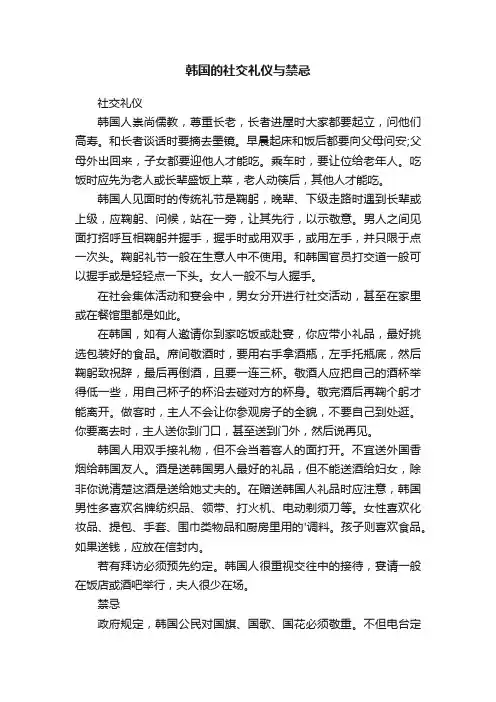 韩国的社交礼仪与禁忌

社交礼仪

韩国人崇尚儒教，尊重长老，长者进屋时大家都要起立，问他们高寿。和长者谈话时要摘去墨镜。早晨起床和饭后都要向父母问安;父母外出回来，子女都要迎他人才能吃。乘车时，要让位给老年人。吃饭时应先为老人或长辈盛饭上菜，老人动筷后，其他人才能吃。

韩国人见面时的传统礼节是鞠躬，晚辈、下级走路时遇到长辈或上级，应鞠躬、问候，站在一旁，让其先行，以示敬意。男人之间见面打招呼互相鞠躬并握手，握手时或用双手，或用左手，并只限于点一次头。鞠躬礼节一般在生意人中不使用。和韩国官员打交道一般可以握手或是轻轻点一下头。女人一般不与人握手。

在社会集体活动和宴会中，男女分开进行社交活动，甚至在家里或在餐馆里都是如此。

在韩国，如有人邀请你到家吃饭或赴宴，你应带小礼品，最好挑选包装好的食品。席间敬酒时，要用右手拿酒瓶，左手托瓶底，然后鞠躬致祝辞，最后再倒酒，且要一连三杯。敬酒人应把自己的酒杯举得低一些，用自己杯子的杯沿去碰对方的杯身。敬完酒后再鞠个躬才能离开。做客时，主人不会让你参观房子的全貌，不要自己到处逛。你要离去时，主人送你到门口，甚至送到门外，然后说再见。

韩国人用双手接礼物，但不会当着客人的面打开。不宜送外国香烟给韩国友人。酒是送韩国男人最好的礼品，但不能送酒给妇女，除非你说清楚这酒是送给她丈夫的。在赠送韩国人礼品时应注意，韩国男性多喜欢名牌纺织品、领带、打火机、电动剃须刀等。女性喜欢化妆品、提包、手套、围巾类物品和厨房里用的'调料。孩子则喜欢食品。如果送钱，应放在信封内。

若有拜访必须预先约定。韩国人很重视交往中的接待，宴请一般在饭店或酒吧举行，夫人很少在场。

禁忌

政府规定，韩国公民对国旗、国歌、国花必须敬重。不但电台定